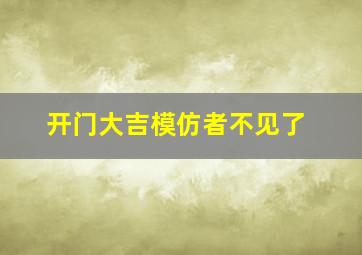 开门大吉模仿者不见了